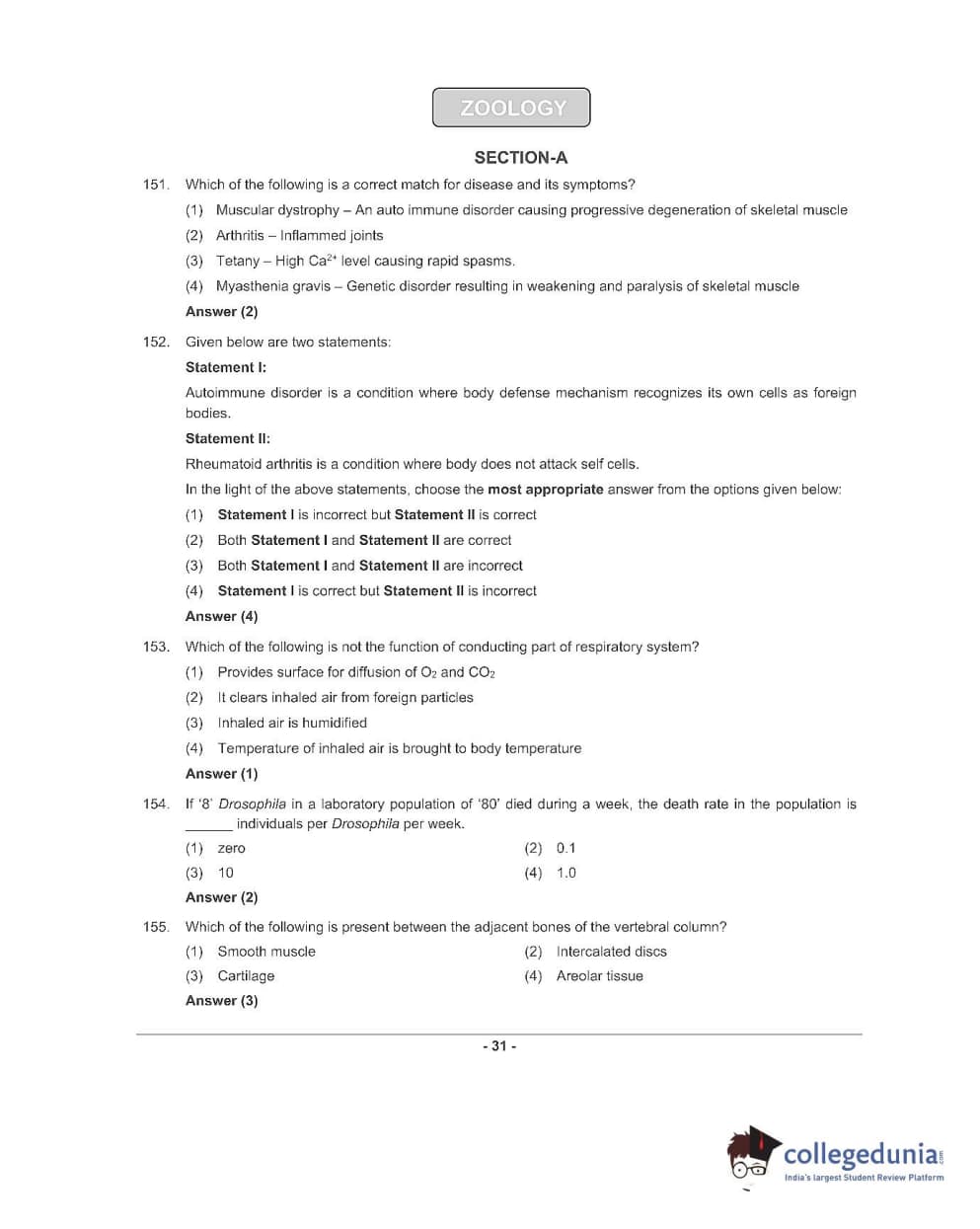 ZOOLOGY

SECTION-A

151. Which of the following is a correct match for disease and its symptoms?

(1) Muscular dystrophy – An auto immune disorder causing progressive degeneration of skeletal muscle

(2) Arthritis – Inflammed joints

(3) Tetany – High $Ca^{2+}$ level causing rapid spasms.

(4) Myasthenia gravis – Genetic disorder resulting in weakening and paralysis of skeletal muscle

Answer (2)

152. Given below are two statements:

Statement I:

Autoimmune disorder is a condition where body defense mechanism recognizes its own cells as foreign bodies.

Statement II:

Rheumatoid arthritis is a condition where body does not attack self cells.

In the light of the above statements, choose the most appropriate answer from the options given below:

(1) Statement I is incorrect but Statement II is correct

(2) Both Statement I and Statement II are correct

(3) Both Statement I and Statement II are incorrect

(4) Statement I is correct but Statement II is incorrect

Answer (4)

153. Which of the following is not the function of conducting part of respiratory system?

(1) Provides surface for diffusion of $O_2$ and $CO_2$

(2) It clears inhaled air from foreign particles

(3) Inhaled air is humidified

(4) Temperature of inhaled air is brought to body temperature

Answer (1)

154. If '8' Drosophila in a laboratory population of '80' died during a week, the death rate in the population is ______ individuals per Drosophila per week.

(1) zero
(2) 0.1
(3) 10
(4) 1.0

Answer (2)

155. Which of the following is present between the adjacent bones of the vertebral column?

(1) Smooth muscle
(2) Intercalated discs
(3) Cartilage
(4) Areolar tissue

Answer (3)

- 31 -

collegedunia.com
India's largest Student Review Platform